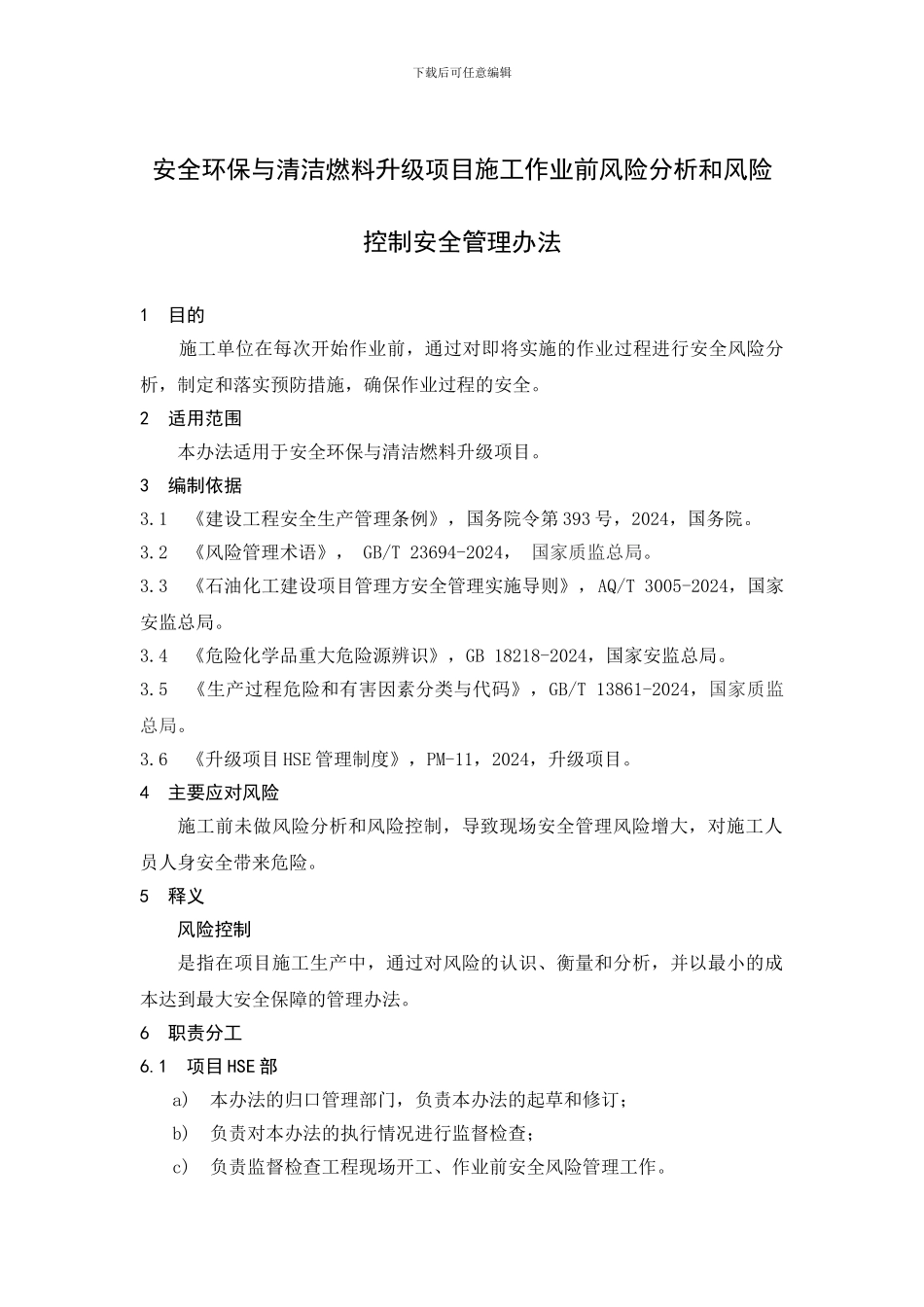 下载后可任意编辑

安全环保与清洁燃料升级项目施工作业前风险分析和风险控制安全管理办法

1 目的

施工单位在每次开始作业前，通过对即将实施的作业过程进行安全风险分析，制定和落实预防措施，确保作业过程的安全。

2 适用范围

本办法适用于安全环保与清洁燃料升级项目。

3 编制依据

3.1 《建设工程安全生产管理条例》，国务院令第393号，2024，国务院。

3.2 《风险管理术语》， GB/T 23694-2024， 国家质监总局。

3.3 《石油化工建设项目管理方安全管理实施导则》，AQ/T 3005-2024，国家安监总局。

3.4 《危险化学品重大危险源辨识》，GB 18218-2024，国家安监总局。

3.5 《生产过程危险和有害因素分类与代码》，GB/T 13861-2024，国家质监总局。

3.6 《升级项目HSE管理制度》，PM-11，2024，升级项目。

4 主要应对风险

施工前未做风险分析和风险控制，导致现场安全管理风险增大，对施工人员人身安全带来危险。

5 释义

风险控制

是指在项目施工生产中，通过对风险的认识、衡量和分析，并以最小的成本达到最大安全保障的管理办法。

6 职责分工

6.1 项目HSE部

a) 本办法的归口管理部门，负责本办法的起草和修订；

b) 负责对本办法的执行情况进行监督检查；

c) 负责监督检查工程现场开工、作业前安全风险管理工作。